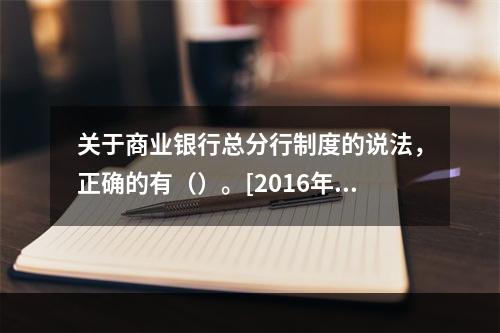 关于商业银行总分行制度的说法，正确的有（）。[2016年...